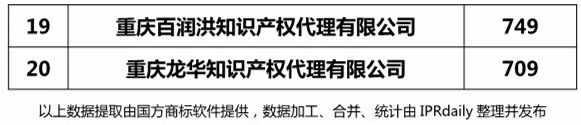 | 19 | 重庆百润洪知识产权代理有限公司 | 749 |
|---|---|---|
| 20 | 重庆龙华知识产权代理有限公司 | 709 |

以上数据提取由国方商标软件提供，数据加工、合并、统计由 IPRdaily 整理并发布